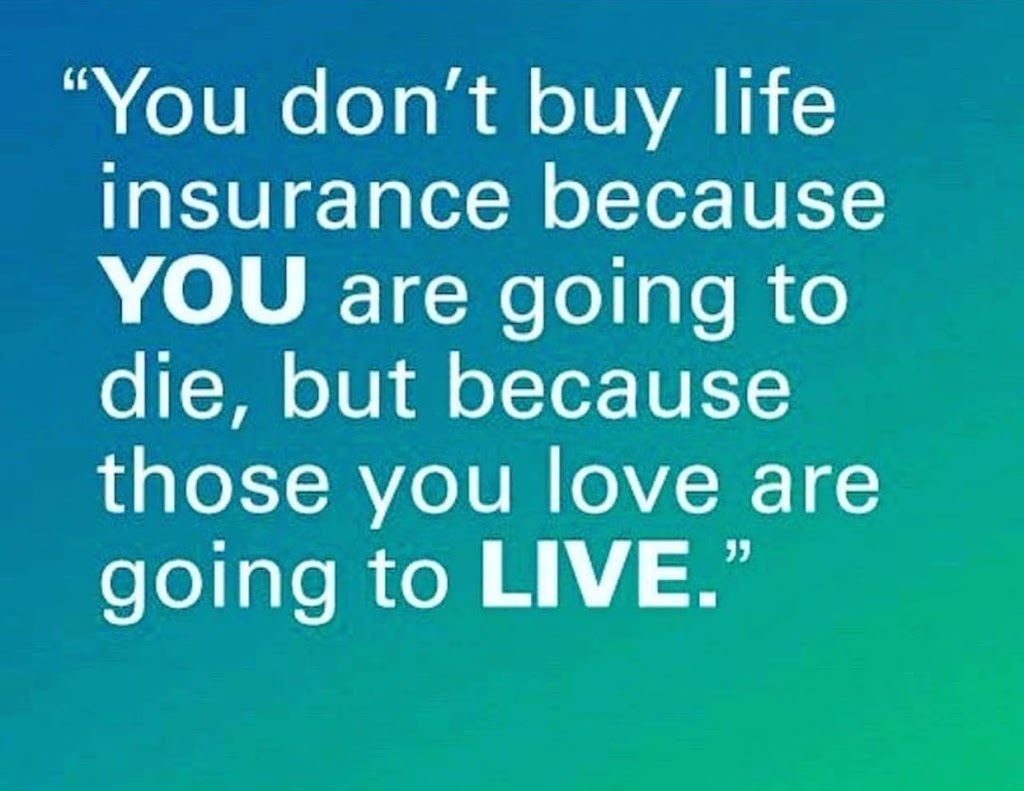 “You don’t buy life insurance because YOU are going to die, but because those you love are going to LIVE.”